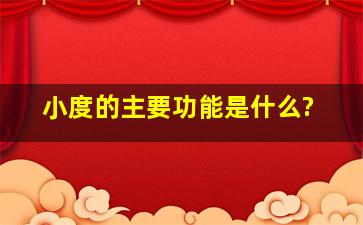 小度的主要功能是什么?